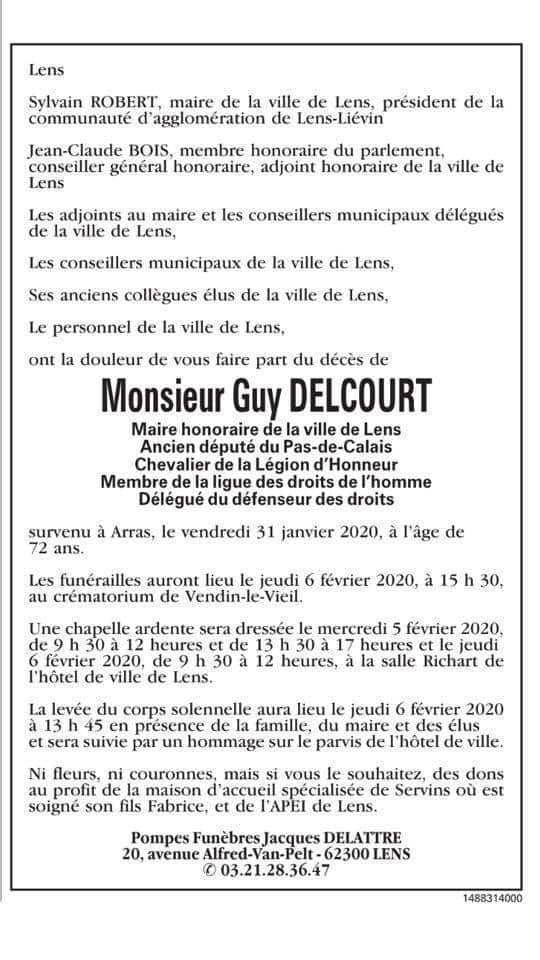 Lens

Sylvain ROBERT, maire de la ville de Lens, président de la communauté d'agglomération de Lens-Liévin

Jean-Claude BOIS, membre honoraire du parlement, conseiller général honoraire, adjoint honoraire de la ville de Lens

Les adjoints au maire et les conseillers municipaux délégués de la ville de Lens,

Les conseillers municipaux de la ville de Lens,

Ses anciens collègues élus de la ville de Lens,

Le personnel de la ville de Lens,

ont la douleur de vous faire part du décès de

Monsieur Guy DELCOURT

Maire honoraire de la ville de Lens
Ancien député du Pas-de-Calais
Chevalier de la Légion d'Honneur
Membre de la ligue des droits de l'homme
Délégué du défenseur des droits

survenu à Arras, le vendredi 31 janvier 2020, à l'âge de 72 ans.

Les funérailles auront lieu le jeudi 6 février 2020, à 15 h 30, au crématorium de Vendin-le-Vieil.

Une chapelle ardente sera dressée le mercredi 5 février 2020, de 9 h 30 à 12 heures et de 13 h 30 à 17 heures et le jeudi 6 février 2020, de 9 h 30 à 12 heures, à la salle Richart de l'hôtel de ville de Lens.

La levée du corps solennelle aura lieu le jeudi 6 février 2020 à 13 h 45 en présence de la famille, du maire et des élus et sera suivie par un hommage sur le parvis de l'hôtel de ville.

Ni fleurs, ni couronnes, mais si vous le souhaitez, des dons au profit de la maison d'accueil spécialisée de Servins où est soigné son fils Fabrice, et de l'APEI de Lens.

Pompes Funèbres Jacques DELATTRE
20, avenue Alfred-Van-Pelt - 62300 LENS
✆ 03.21.28.36.47

1488314000